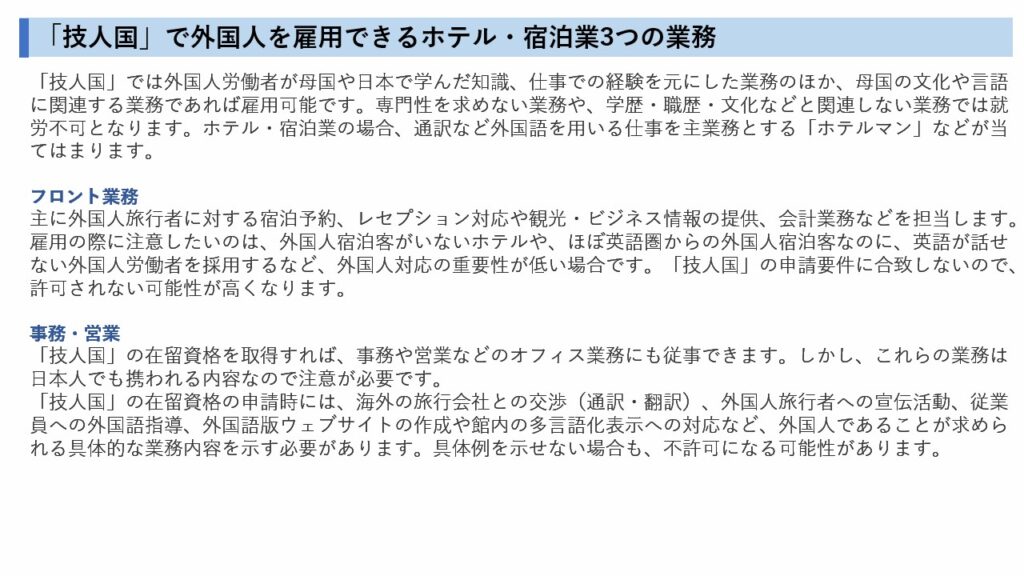 「技人国」で外国人を雇用できるホテル・宿泊業3つの業務

「技人国」では外国人労働者が母国や日本で学んだ知識、仕事での経験を元にした業務のほか、母国の文化や言語に関連する業務であれば雇用可能です。専門性を求めない業務や、学歴・職歴・文化などと関連しない業務では就労不可となります。ホテル・宿泊業の場合、通訳など外国語を用いる仕事を主業務とする「ホテルマン」などが当てはまります。

フロント業務
主に外国人旅行者に対する宿泊予約、レセプション対応や観光・ビジネス情報の提供、会計業務などを担当します。雇用の際に注意したいのは、外国人宿泊客がいないホテルや、ほぼ英語圏からの外国人宿泊客なのに、英語が話せない外国人労働者を採用するなど、外国人対応の重要性が低い場合です。「技人国」の申請要件に合致しないので、許可されない可能性が高くなります。

事務・営業
「技人国」の在留資格を取得すれば、事務や営業などのオフィス業務にも従事できます。しかし、これらの業務は日本人でも携われる内容なので注意が必要です。
「技人国」の在留資格の申請時には、海外の旅行会社との交渉（通訳・翻訳）、外国人旅行者への宣伝活動、従業員への外国語指導、外国語版ウェブサイトの作成や館内の多言語化表示への対応など、外国人であることが求められる具体的な業務内容を示す必要があります。具体例を示せない場合も、不許可になる可能性があります。